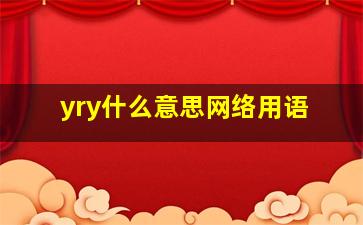 yry什么意思网络用语